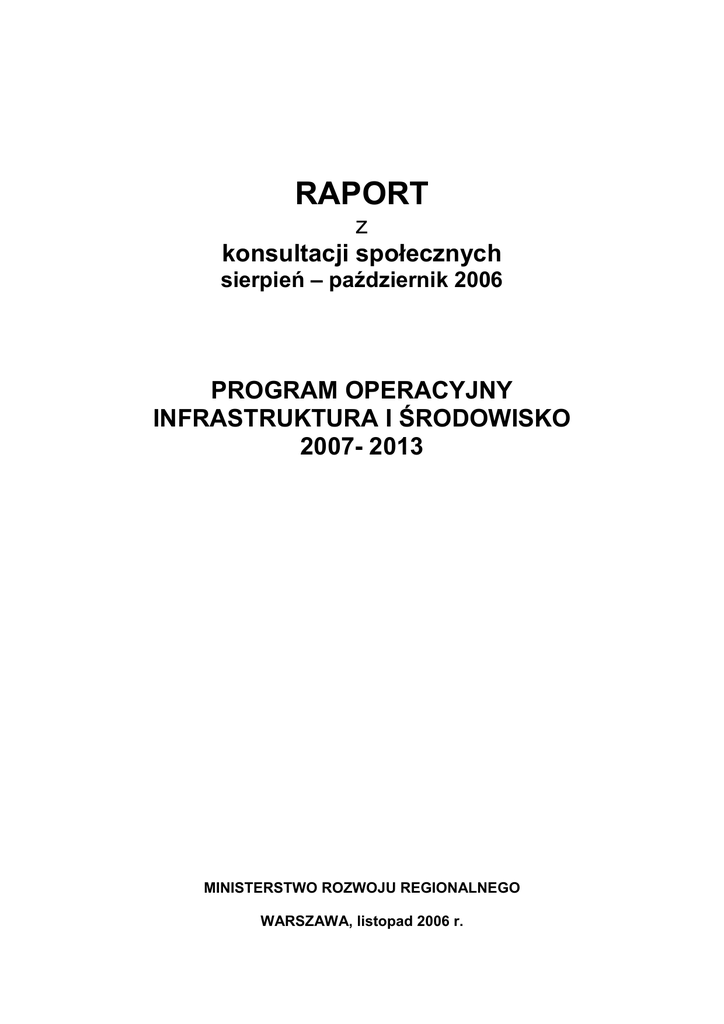 RAPORT
z
konsultacji społecznych
sierpień – październik 2006

PROGRAM OPERACYJNY
INFRASTRUKTURA I ŚRODOWISKO
2007- 2013

MINISTERSTWO ROZWOJU REGIONALNEGO

WARSZAWA, listopad 2006 r.